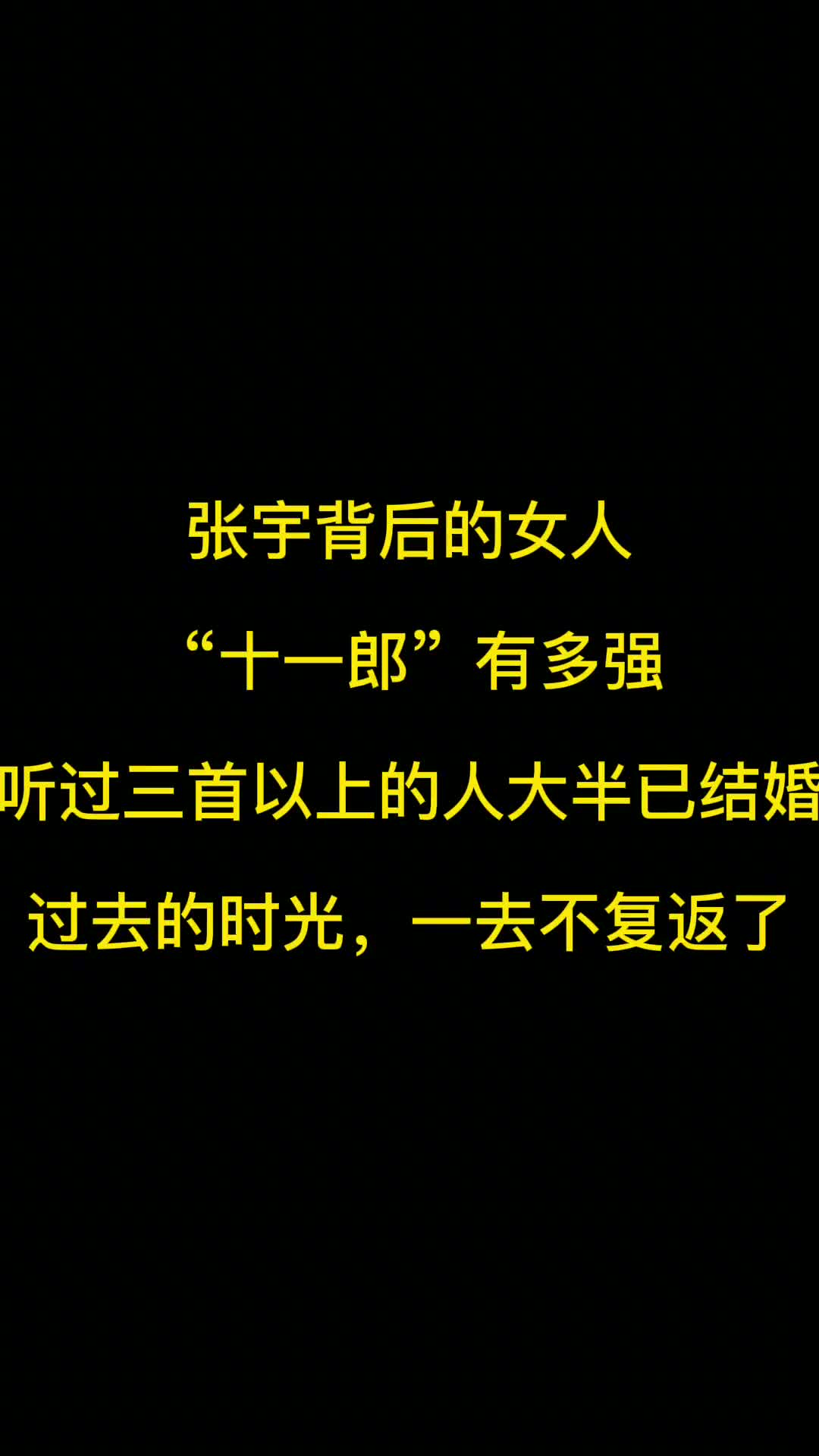 张宇背后的女人

“十一郎”有多强

听过三首以上的人大半已结婚

过去的时光，一去不复返了